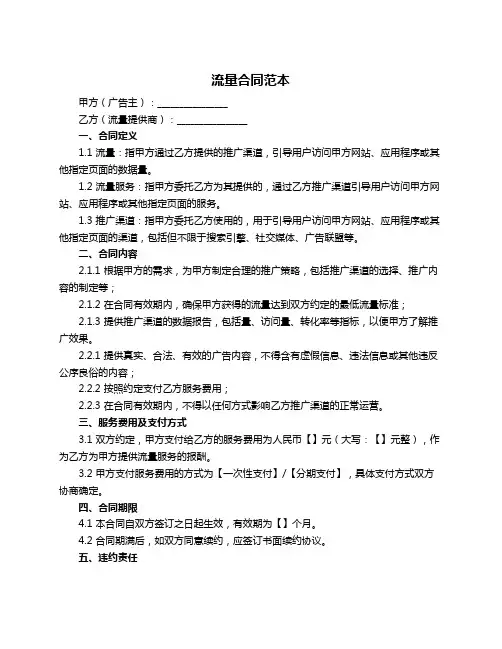 流量合同范本

甲方（广告主）：______________

乙方（流量提供商）：______________

一、合同定义

1.1 流量：指甲方通过乙方提供的推广渠道，引导用户访问甲方网站、应用程序或其他指定页面的数据量。

1.2 流量服务：指甲方委托乙方为其提供的，通过乙方推广渠道引导用户访问甲方网站、应用程序或其他指定页面的服务。

1.3 推广渠道：指甲方委托乙方使用的，用于引导用户访问甲方网站、应用程序或其他指定页面的渠道，包括但不限于搜索引擎、社交媒体、广告联盟等。

二、合同内容

2.1.1 根据甲方的需求，为甲方制定合理的推广策略，包括推广渠道的选择、推广内容的制定等；

2.1.2 在合同有效期内，确保甲方获得的流量达到双方约定的最低流量标准；

2.1.3 提供推广渠道的数据报告，包括量、访问量、转化率等指标，以便甲方了解推广效果。

2.2.1 提供真实、合法、有效的广告内容，不得含有虚假信息、违法信息或其他违反公序良俗的内容；

2.2.2 按照约定支付乙方服务费用；

2.2.3 在合同有效期内，不得以任何方式影响乙方推广渠道的正常运营。

三、服务费用及支付方式

3.1 双方约定，甲方支付给乙方的服务费用为人民币【】元（大写：【】元整），作为乙方为甲方提供流量服务的报酬。

3.2 甲方支付服务费用的方式为【一次性支付】/【分期支付】，具体支付方式双方协商确定。

四、合同期限

4.1 本合同自双方签订之日起生效，有效期为【】个月。

4.2 合同期满后，如双方同意续约，应签订书面续约协议。

五、违约责任